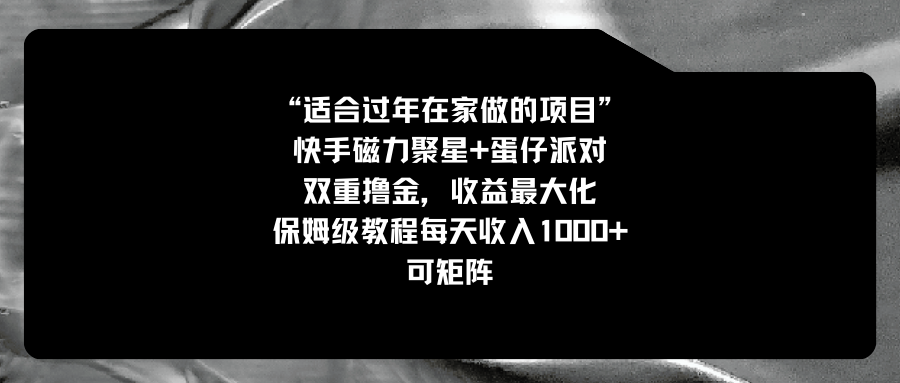 “适合过年在家做的项目”
快手磁力聚星+蛋仔派对
双重撸金，收益最大化
保姆级教程每天收入1000+
可矩阵